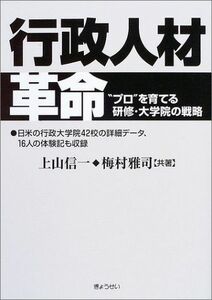 行政人材革命

“プロ”を育てる研修・大学院の戦略

●日米の行政大学院42校の詳細データ、16人の体験記も収録

上山信一◆梅村雅司【共著】

ぎょうせい